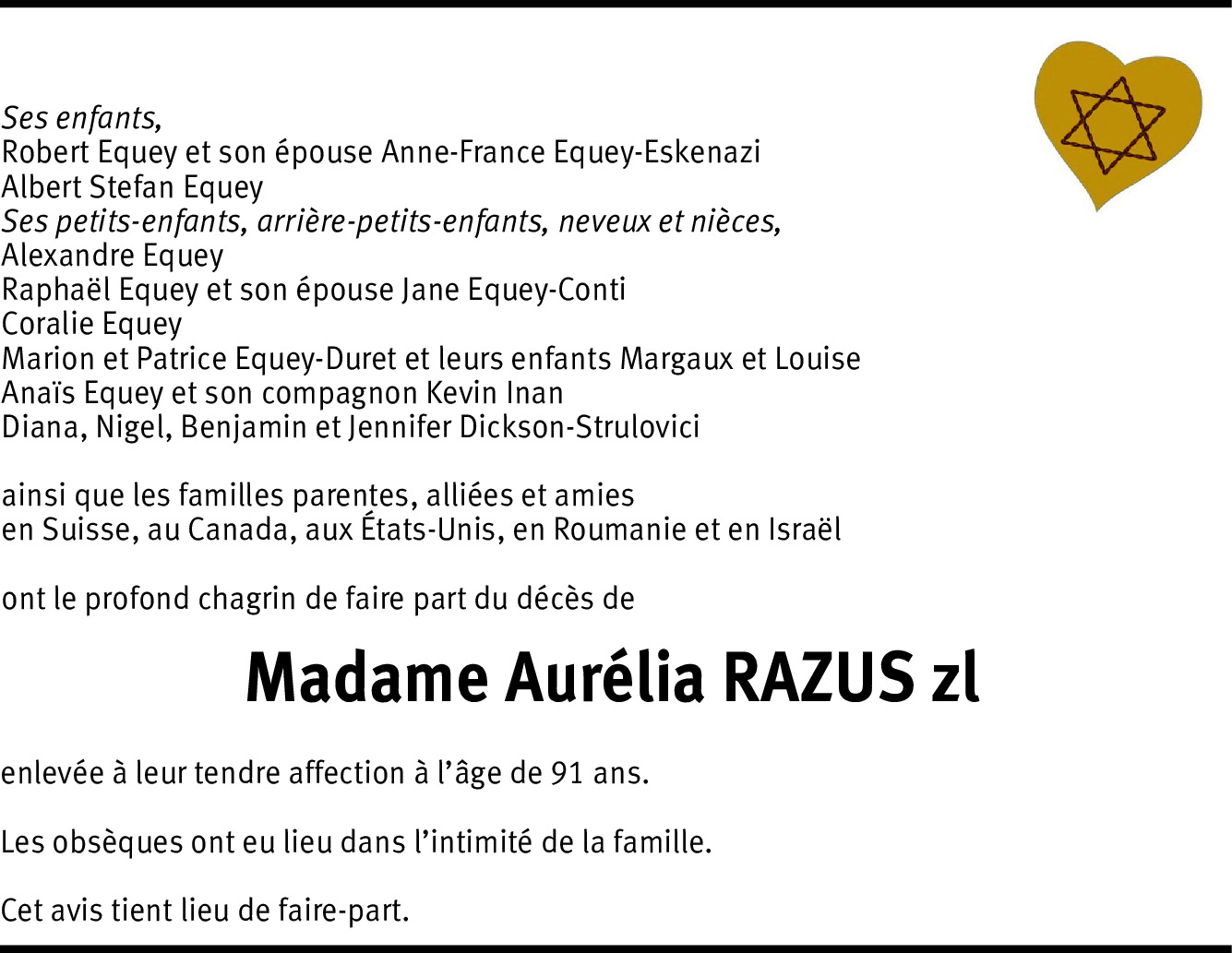 Ses enfants,
Robert Equey et son épouse Anne-France Equey-Eskenazi
Albert Stefan Equey
Ses petits-enfants, arrière-petits-enfants, neveux et nièces,
Alexandre Equey
Raphaël Equey et son épouse Jane Equey-Conti
Coralie Equey
Marion et Patrice Equey-Duret et leurs enfants Margaux et Louise
Anaïs Equey et son compagnon Kevin Inan
Diana, Nigel, Benjamin et Jennifer Dickson-Strulovici

ainsi que les familles parentes, alliées et amies
en Suisse, au Canada, aux États-Unis, en Roumanie et en Israël

ont le profond chagrin de faire part du décès de

Madame Aurélia RAZUS zl

enlevée à leur tendre affection à l'âge de 91 ans.

Les obsèques ont eu lieu dans l'intimité de la famille.

Cet avis tient lieu de faire-part.